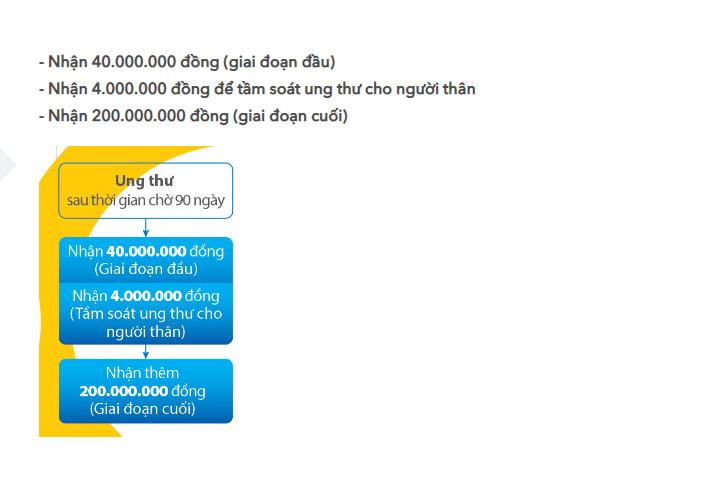 - Nhận 40.000.000 đồng (giai đoạn đầu)
- Nhận 4.000.000 đồng để tầm soát ung thư cho người thân
- Nhận 200.000.000 đồng (giai đoạn cuối)

Ung thư
sau thời gian chờ 90 ngày

Nhận 40.000.000 đồng (Giai đoạn đầu)

Nhận 4.000.000 đồng (Tầm soát ung thư cho người thân)

Nhận thêm 200.000.000 đồng (Giai đoạn cuối)